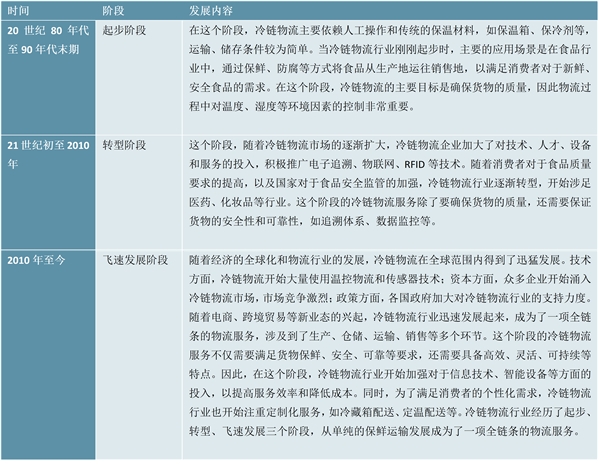 | 时间 | 阶段 | 发展内容 |
|---|---|---|
| 20 世纪 80 年代至 90 年代末期 | 起步阶段 | 在这个阶段，冷链物流主要依赖人工操作和传统的保温材料，如保温箱、保冷剂等，运输、储存条件较为简单。当冷链物流行业刚刚起步时，主要的应用场景是在食品行业中，通过保鲜、防腐等方式将食品从生产地运往销售地，以满足消费者对于新鲜、安全食品的需求。在这个阶段，冷链物流的主要目标是确保货物的质量，因此物流过程中对温度、湿度等环境因素的控制非常重要。 |
| 21 世纪初至 2010 年 | 转型阶段 | 这个阶段，随着冷链物流市场的逐渐扩大，冷链物流企业加大了对技术、人才、设备和服务的投入，积极推广电子追溯、物联网、RFID 等技术。随着消费者对于食品质量要求的提高，以及国家对于食品安全监管的加强，冷链物流行业逐渐转型，开始涉足医药、化妆品等行业。这个阶段的冷链物流服务除了要确保货物的质量，还需要保证货物的安全性和可靠性，如追溯体系、数据监控等。 |
| 2010 年至今 | 飞速发展阶段 | 随着经济的全球化和物流行业的发展，冷链物流在全球范围内得到了迅猛发展。技术方面，冷链物流开始大量使用温控物流和传感器技术；资本方面，众多企业开始涌入冷链物流市场，市场竞争激烈；政策方面，各国政府加大对冷链物流行业的支持力度。随着电商、跨境贸易等新业态的兴起，冷链物流行业迅速发展起来，成为了一项全链条的物流服务，涉及到了生产、仓储、运输、销售等多个环节。这个阶段的冷链物流服务不仅需要满足货物保鲜、安全、可靠等要求，还需要具备高效、灵活、可持续等特点。因此，在这个阶段，冷链物流行业开始加强对于信息技术、智能设备等方面的投入，以提高服务效率和降低成本。同时，为了满足消费者的个性化需求，冷链物流行业也开始注重定制化服务，如冷藏箱配送、定温配送等。冷链物流行业经历了起步、转型、飞速发展三个阶段，从单纯的保鲜运输发展成为了一项全链条的物流服务。 |